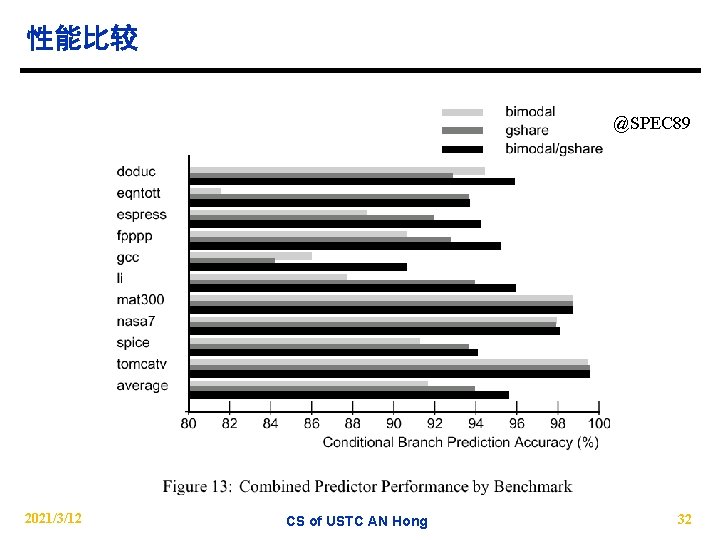 性能比较

bimodal
gshare
bimodal/gshare

@SPEC89

doduc
eqntott
espress
fpppp
gcc
li
mat300
nasa7
spice
tomcatv
average

80 82 84 86 88 90 92 94 96 98 100

Conditional Branch Prediction Accuracy (%)

Figure 13: Combined Predictor Performance by Benchmark

2021/3/12

CS of USTC AN Hong

32